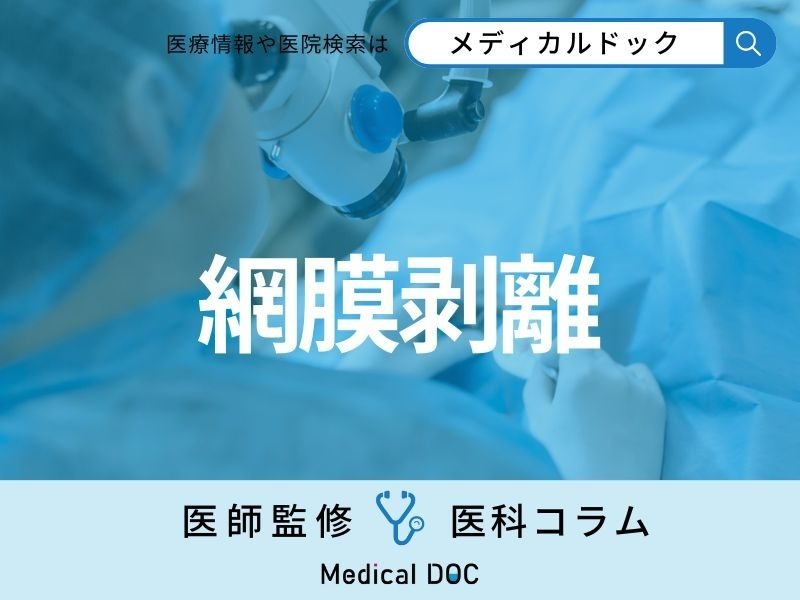 医療情報や医院検索は メディカルドック

網膜剥離

医師監修 医科コラム

Medical DOC